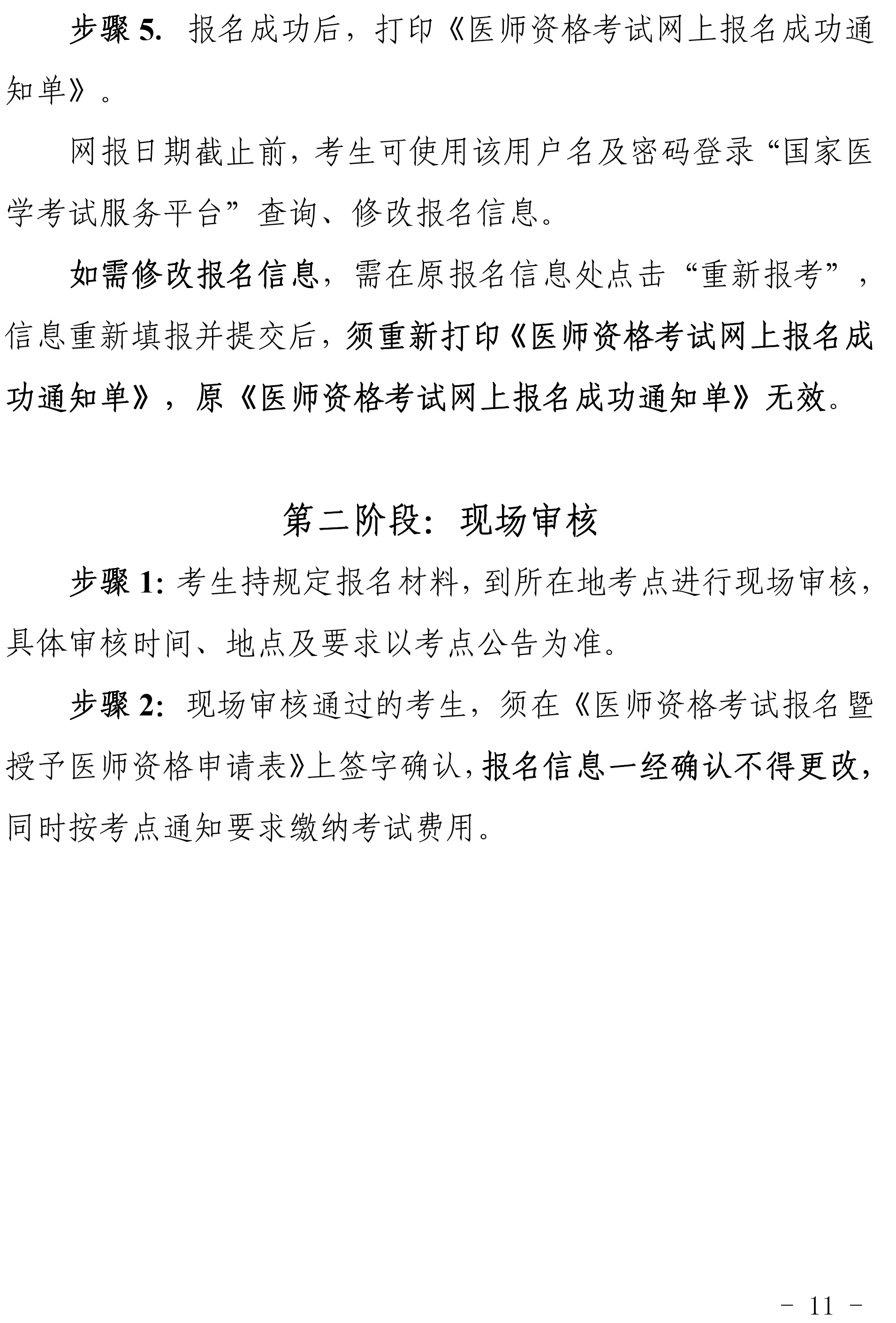 步骤 5. 报名成功后，打印《医师资格考试网上报名成功通知单》。

网报日期截止前，考生可使用该用户名及密码登录“国家医学考试服务平台”查询、修改报名信息。

如需修改报名信息，需在原报名信息处点击“重新报考”，信息重新填报并提交后，须重新打印《医师资格考试网上报名成功通知单》，原《医师资格考试网上报名成功通知单》无效。

第二阶段：现场审核

步骤 1: 考生持规定报名材料，到所在地考点进行现场审核，具体审核时间、地点及要求以考点公告为准。

步骤 2: 现场审核通过的考生，须在《医师资格考试报名暨授予医师资格申请表》上签字确认，报名信息一经确认不得更改，同时按考点通知要求缴纳考试费用。

- 11 -